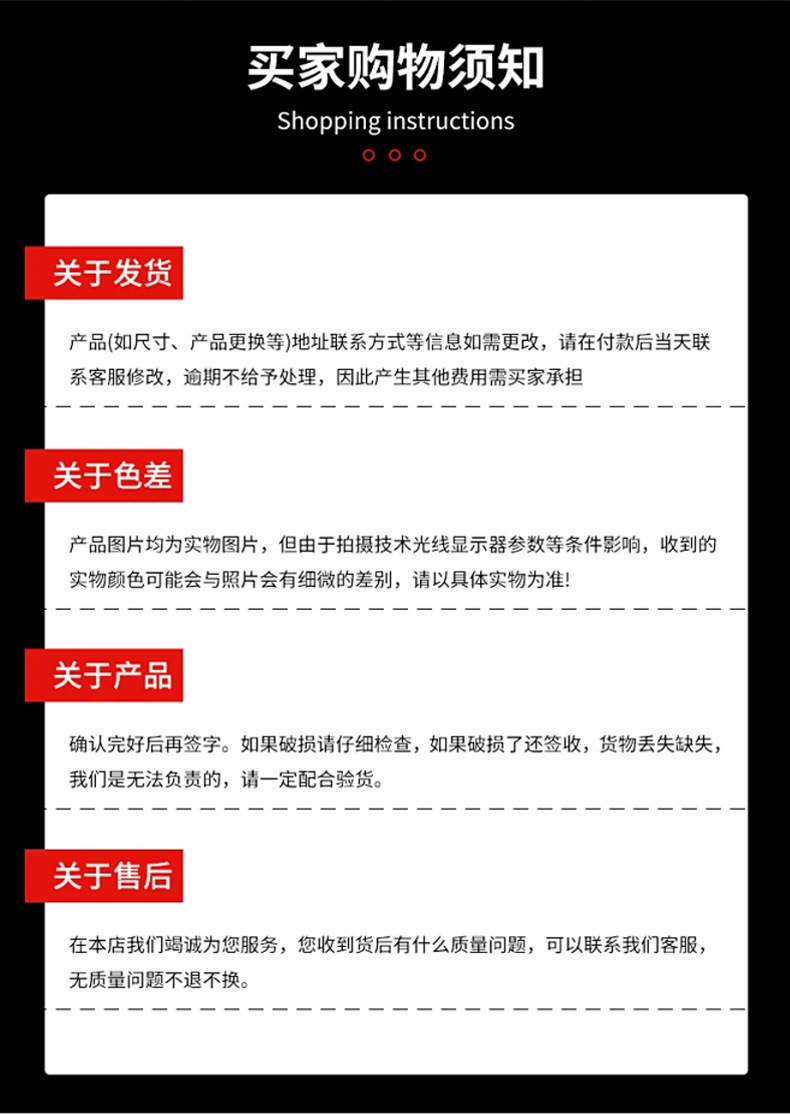 买家购物须知

Shopping instructions

关于发货

产品(如尺寸、产品更换等)地址联系方式等信息如需更改，请在付款后当天联系客服修改，逾期不给予处理，因此产生其他费用需买家承担

关于色差

产品图片均为实物图片，但由于拍摄技术光线显示器参数等条件影响，收到的实物颜色可能会与照片会有细微的差别，请以具体实物为准!

关于产品

确认完好后再签字。如果破损请仔细检查，如果破损了还签收，货物丢失缺失，我们是无法负责的，请一定配合验货。

关于售后

在本店我们竭诚为您服务，您收到货后有什么质量问题，可以联系我们客服，无质量问题不退不换。